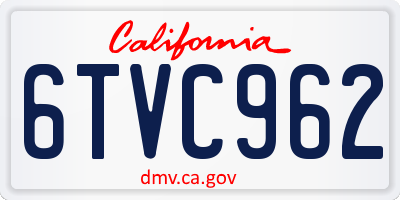 California

6TVC962

dmv.ca.gov